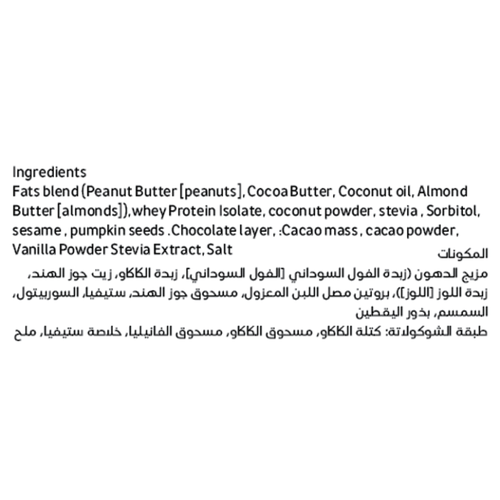 Ingredients
Fats blend (Peanut Butter [peanuts], Cocoa Butter, Coconut oil, Almond Butter [almonds]), whey Protein Isolate, coconut powder, stevia , Sorbitol, sesame , pumpkin seeds .Chocolate layer, :Cacao mass , cacao powder, Vanilla Powder Stevia Extract, Salt

المكونات
مزيج الدهون (زبدة الفول السوداني [الفول السوداني]، زبدة الكاكاو، زيت جوز الهند، زبدة اللوز [اللوز])، بروتين مصل اللبن المعزول، مسحوق جوز الهند، ستيفيا، السوربيتول، السمسم، بذور اليقطين
طبقة الشوكولاتة: كتلة الكاكاو، مسحوق الكاكاو، مسحوق الفانيليا، خلاصة ستيفيا، ملح